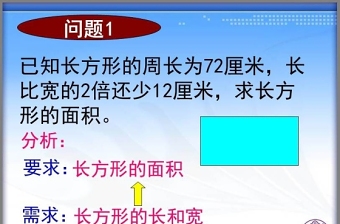 问题1

已知长方形的周长为72厘米，长比宽的2倍还少12厘米，求长方形的面积。

分析：

要求：长方形的面积

需求：长方形的长和宽